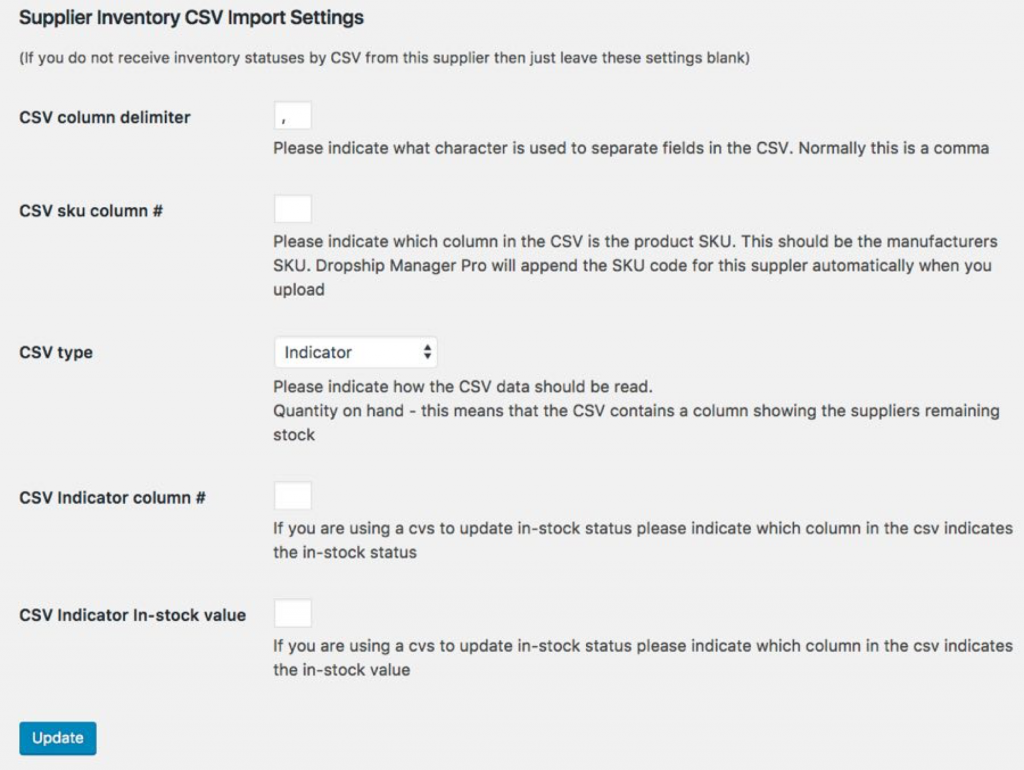 Supplier Inventory CSV Import Settings

(If you do not receive inventory statuses by CSV from this supplier then just leave these settings blank)

CSV column delimiter

,

Please indicate what character is used to separate fields in the CSV. Normally this is a comma

CSV sku column #

Please indicate which column in the CSV is the product SKU. This should be the manufacturers SKU. Dropship Manager Pro will append the SKU code for this suppler automatically when you upload

CSV type

Indicator

Please indicate how the CSV data should be read.
Quantity on hand - this means that the CSV contains a column showing the suppliers remaining stock

CSV Indicator column #

If you are using a cvs to update in-stock status please indicate which column in the csv indicates the in-stock status

CSV Indicator In-stock value

If you are using a cvs to update in-stock status please indicate which column in the csv indicates the in-stock value

Update